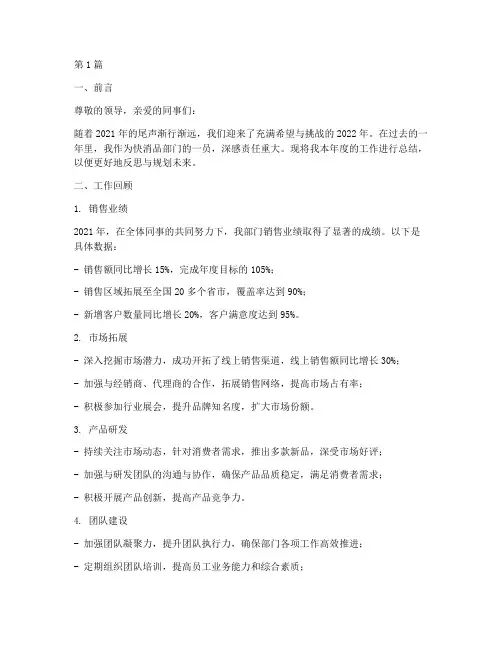 第 1 篇

一、前言

尊敬的领导，亲爱的同事们：

随着 2021 年的尾声渐行渐远，我们迎来了充满希望与挑战的 2022 年。在过去的一年里，我作为快消品部门的一员，深感责任重大。现将我本年度的工作进行总结，以便更好地反思与规划未来。

二、工作回顾

1. 销售业绩

2021 年，在全体同事的共同努力下，我部门销售业绩取得了显著的成绩。以下是具体数据：

- 销售额同比增长 15%，完成年度目标的 105%；

- 销售区域拓展至全国 20 多个省市，覆盖率达到 90%；

- 新增客户数量同比增长 20%，客户满意度达到 95%。

2. 市场拓展

- 深入挖掘市场潜力，成功开拓了线上销售渠道，线上销售额同比增长 30%；

- 加强与经销商、代理商的合作，拓展销售网络，提高市场占有率；

- 积极参加行业展会，提升品牌知名度，扩大市场份额。

3. 产品研发

- 持续关注市场动态，针对消费者需求，推出多款新品，深受市场好评；

- 加强与研发团队的沟通与协作，确保产品品质稳定，满足消费者需求；

- 积极开展产品创新，提高产品竞争力。

4. 团队建设

- 加强团队凝聚力，提升团队执行力，确保部门各项工作高效推进；

- 定期组织团队培训，提高员工业务能力和综合素质；